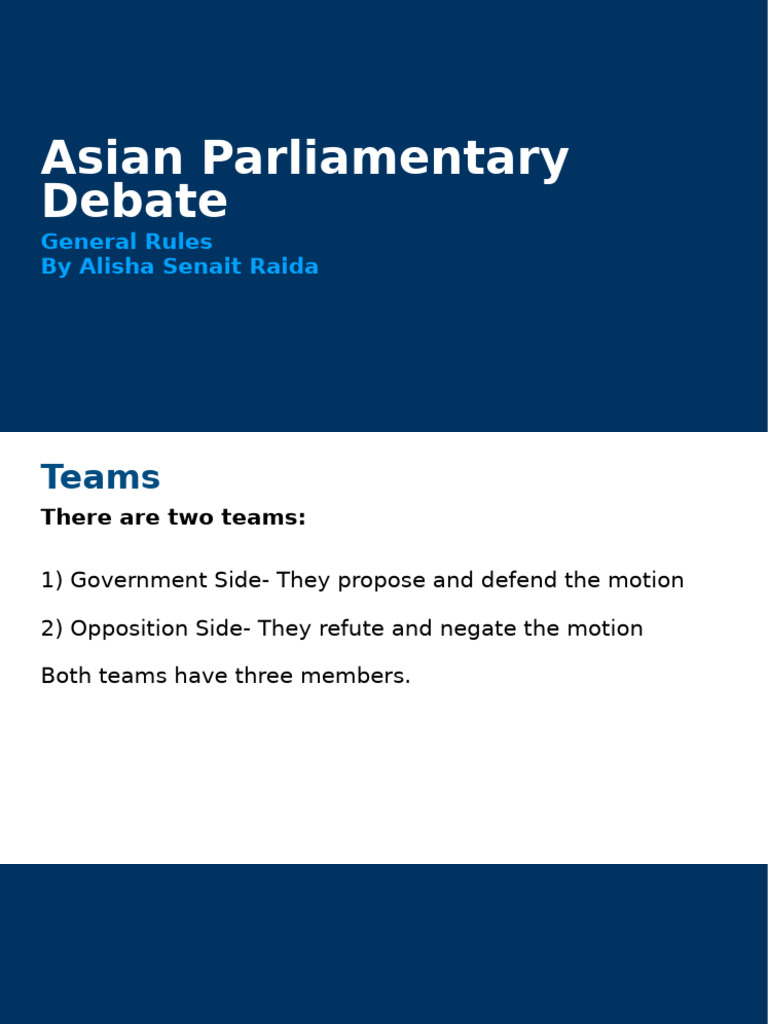 Asian Parliamentary Debate

General Rules
By Alisha Senait Raida

Teams

There are two teams:

1) Government Side- They propose and defend the motion

2) Opposition Side- They refute and negate the motion

Both teams have three members.